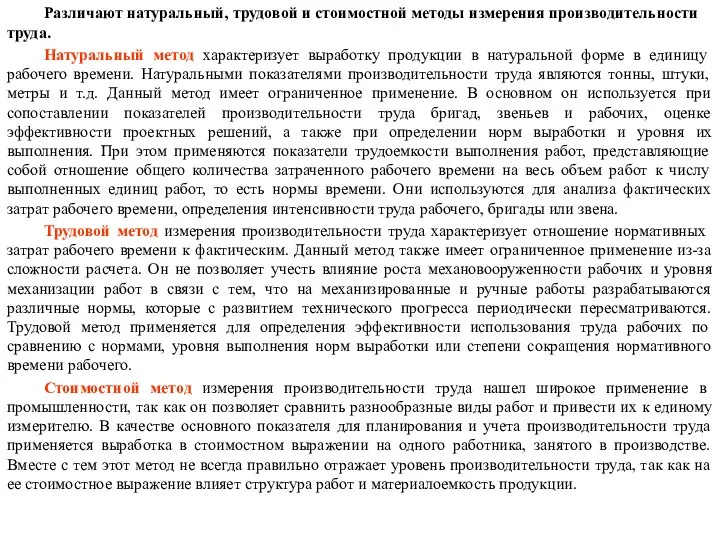 Различают натуральный, трудовой и стоимостной методы измерения производительности труда.

Натуральный метод характеризует выработку продукции в натуральной форме в единицу рабочего времени. Натуральными показателями производительности труда являются тонны, штуки, метры и т.д. Данный метод имеет ограниченное применение. В основном он используется при сопоставлении показателей производительности труда бригад, звеньев и рабочих, оценке эффективности проектных решений, а также при определении норм выработки и уровня их выполнения. При этом применяются показатели трудоемкости выполнения работ, представляющие собой отношение общего количества затраченного рабочего времени на весь объем работ к числу выполненных единиц работ, то есть нормы времени. Они используются для анализа фактических затрат рабочего времени, определения интенсивности труда рабочего, бригады или звена.

Трудовой метод измерения производительности труда характеризует отношение нормативных затрат рабочего времени к фактическим. Данный метод также имеет ограниченное применение из-за сложности расчета. Он не позволяет учесть влияние роста механовооруженности рабочих и уровня механизации работ в связи с тем, что на механизированные и ручные работы разрабатываются различные нормы, которые с развитием технического прогресса периодически пересматриваются. Трудовой метод применяется для определения эффективности использования труда рабочих по сравнению с нормами, уровня выполнения норм выработки или степени сокращения нормативного времени рабочего.

Стоимостной метод измерения производительности труда нашел широкое применение в промышленности, так как он позволяет сравнить разнообразные виды работ и привести их к единому измерителю. В качестве основного показателя для планирования и учета производительности труда применяется выработка в стоимостном выражении на одного работника, занятого в производстве. Вместе с тем этот метод не всегда правильно отражает уровень производительности труда, так как на ее стоимостное выражение влияет структура работ и материалоемкость продукции.